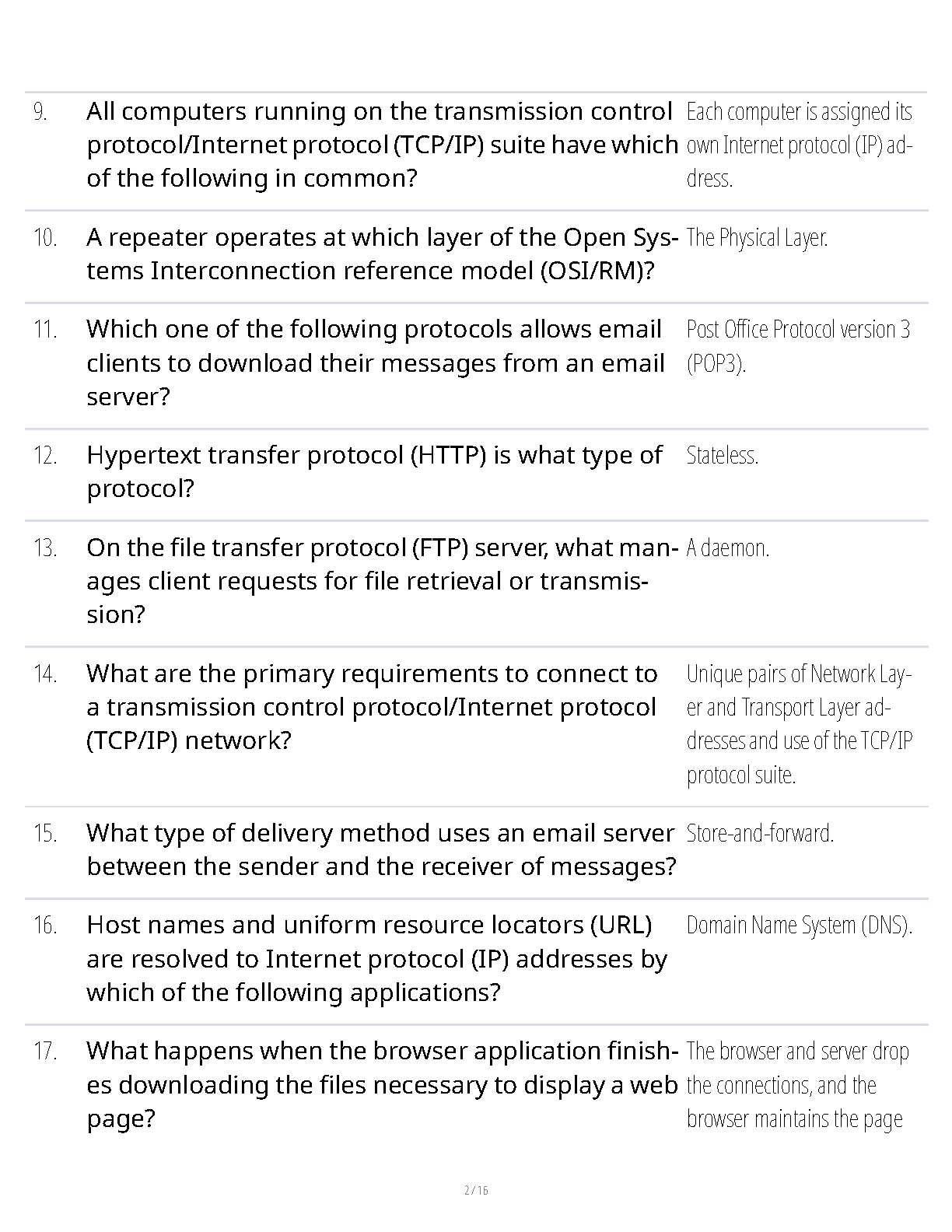 | | | |
|---|---|---|
| 9. | All computers running on the transmission control protocol/Internet protocol (TCP/IP) suite have which of the following in common? | Each computer is assigned its own Internet protocol (IP) address. |
| 10. | A repeater operates at which layer of the Open Systems Interconnection reference model (OSI/RM)? | The Physical Layer. |
| 11. | Which one of the following protocols allows email clients to download their messages from an email server? | Post Office Protocol version 3 (POP3). |
| 12. | Hypertext transfer protocol (HTTP) is what type of protocol? | Stateless. |
| 13. | On the file transfer protocol (FTP) server, what manages client requests for file retrieval or transmission? | A daemon. |
| 14. | What are the primary requirements to connect to a transmission control protocol/Internet protocol (TCP/IP) network? | Unique pairs of Network Layer and Transport Layer addresses and use of the TCP/IP protocol suite. |
| 15. | What type of delivery method uses an email server between the sender and the receiver of messages? | Store-and-forward. |
| 16. | Host names and uniform resource locators (URL) are resolved to Internet protocol (IP) addresses by which of the following applications? | Domain Name System (DNS). |
| 17. | What happens when the browser application finishes downloading the files necessary to display a web page? | The browser and server drop the connections, and the browser maintains the page |

2 / 16